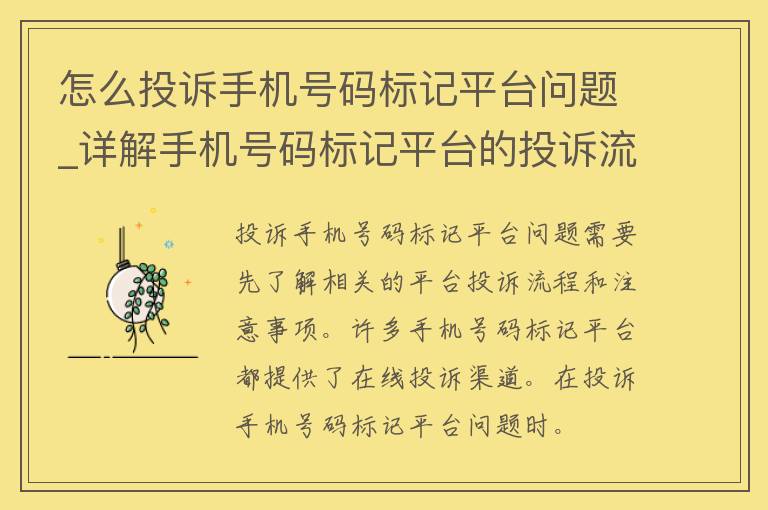 怎么投诉手机号码标记平台问题_详解手机号码标记平台的投诉流

投诉手机号码标记平台问题需要先了解相关的平台投诉流程和注意事项。许多手机号码标记平台都提供了在线投诉渠道。在投诉手机号码标记平台问题时。